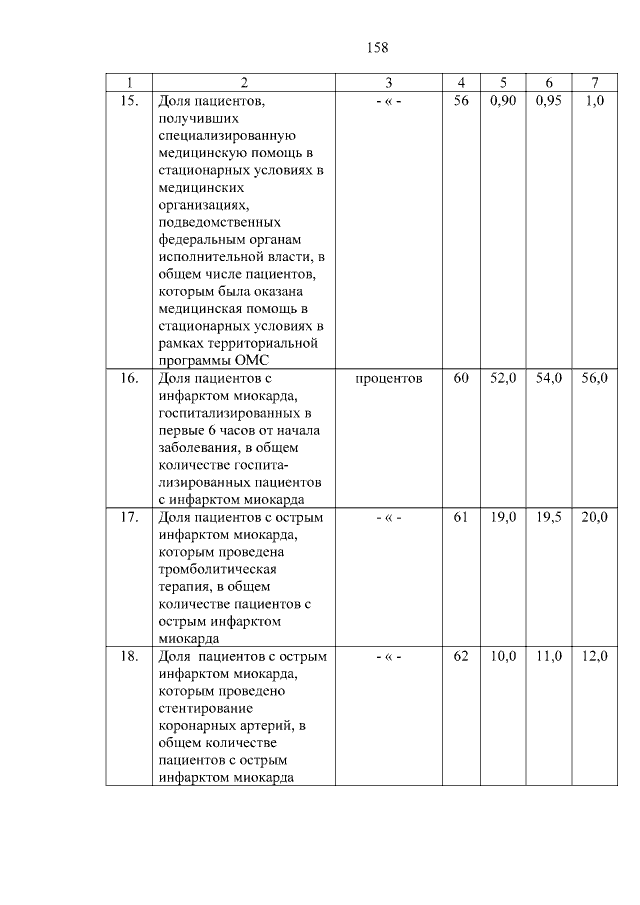 158

| 1 | 2 | 3 | 4 | 5 | 6 | 7 |
|---|---|---|---|---|---|---|
| 15. | Доля пациентов, получивших специализированную медицинскую помощь в стационарных условиях в медицинских организациях, подведомственных федеральным органам исполнительной власти, в общем числе пациентов, которым была оказана медицинская помощь в стационарных условиях в рамках территориальной программы ОМС | - « - | 56 | 0,90 | 0,95 | 1,0 |
| 16. | Доля пациентов с инфарктом миокарда, госпитализированных в первые 6 часов от начала заболевания, в общем количестве госпитализированных пациентов с инфарктом миокарда | процентов | 60 | 52,0 | 54,0 | 56,0 |
| 17. | Доля пациентов с острым инфарктом миокарда, которым проведена тромболитическая терапия, в общем количестве пациентов с острым инфарктом миокарда | - « - | 61 | 19,0 | 19,5 | 20,0 |
| 18. | Доля пациентов с острым инфарктом миокарда, которым проведено стентирование коронарных артерий, в общем количестве пациентов с острым инфарктом миокарда | - « - | 62 | 10,0 | 11,0 | 12,0 |